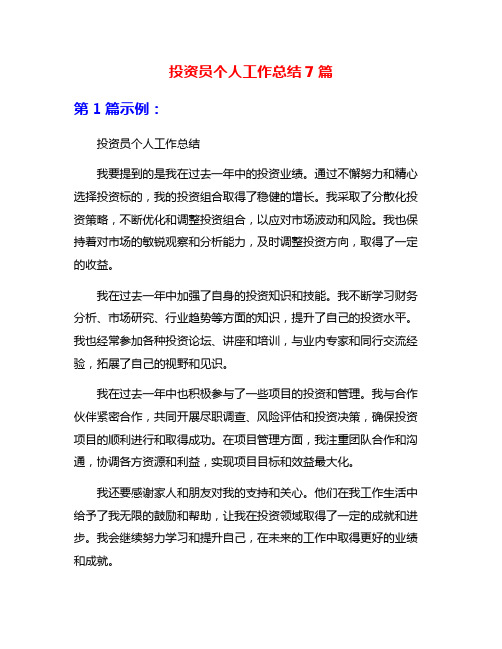 投资员个人工作总结 7 篇

第 1 篇示例：

投资员个人工作总结

我要提到的是我在过去一年中的投资业绩。通过不懈努力和精心选择投资标的，我的投资组合取得了稳健的增长。我采取了分散化投资策略，不断优化和调整投资组合，以应对市场波动和风险。我也保持着对市场的敏锐观察和分析能力，及时调整投资方向，取得了一定的收益。

我在过去一年中加强了自身的投资知识和技能。我不断学习财务分析、市场研究、行业趋势等方面的知识，提升了自己的投资水平。我也经常参加各种投资论坛、讲座和培训，与业内专家和同行交流经验，拓展了自己的视野和见识。

我在过去一年中也积极参与了一些项目的投资和管理。我与合作伙伴紧密合作，共同开展尽职调查、风险评估和投资决策，确保投资项目的顺利进行和取得成功。在项目管理方面，我注重团队合作和沟通，协调各方资源和利益，实现项目目标和效益最大化。

我还要感谢家人和朋友对我的支持和关心。他们在我工作生活中给予了我无限的鼓励和帮助，让我在投资领域取得了一定的成就和进步。我会继续努力学习和提升自己，在未来的工作中取得更好的业绩和成就。